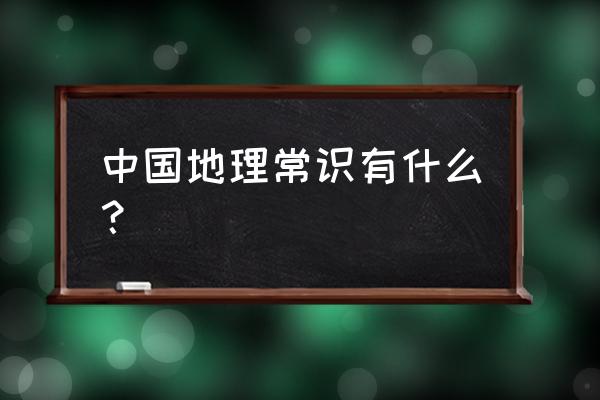 中国地理常识有什么？